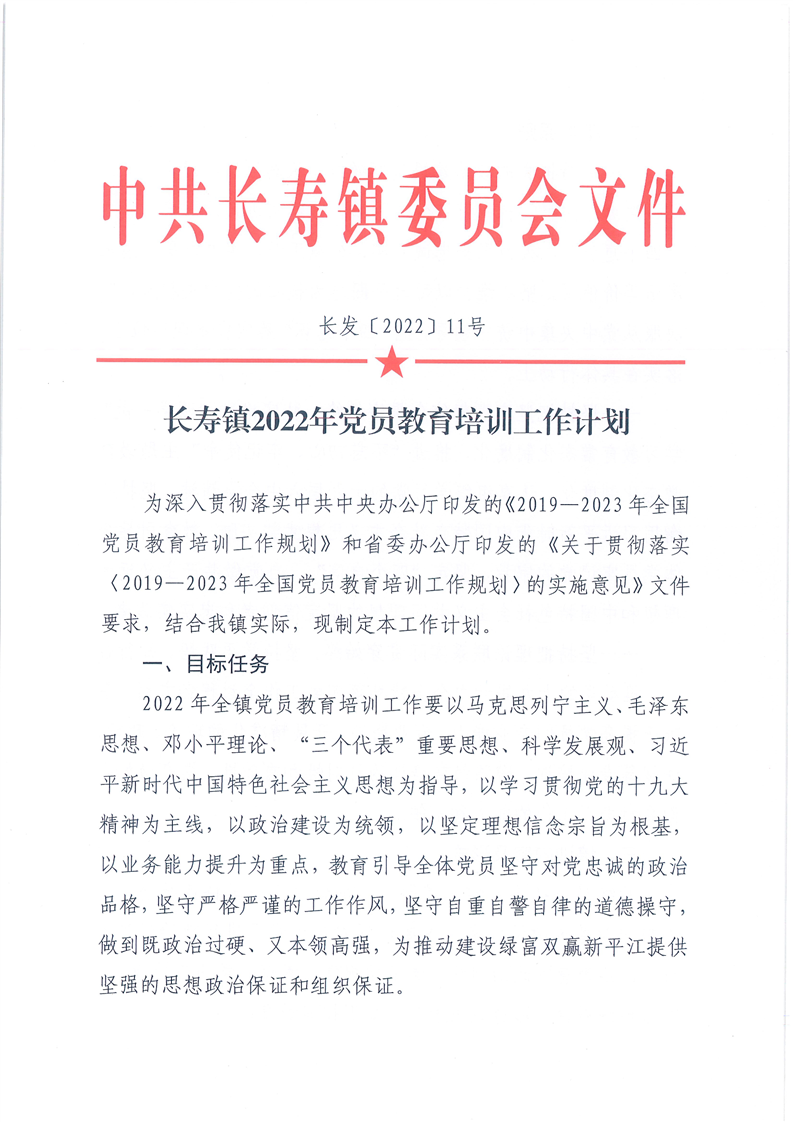 中共长寿镇委员会文件

长发〔2022〕11号

长寿镇2022年党员教育培训工作计划

为深入贯彻落实中共中央办公厅印发的《2019—2023年全国党员教育培训工作规划》和省委办公厅印发的《关于贯彻落实〈2019—2023年全国党员教育培训工作规划〉的实施意见》文件要求，结合我镇实际，现制定本工作计划。

一、目标任务

2022年全镇党员教育培训工作要以马克思列宁主义、毛泽东思想、邓小平理论、“三个代表”重要思想、科学发展观、习近平新时代中国特色社会主义思想为指导，以学习贯彻党的十九大精神为主线，以政治建设为统领，以坚定理想信念宗旨为根基，以业务能力提升为重点，教育引导全体党员坚守对党忠诚的政治品格，坚守严格严谨的工作作风，坚守自重自警自律的道德操守，做到既政治过硬、又本领高强，为推动建设绿富双赢新平江提供坚强的思想政治保证和组织保证。